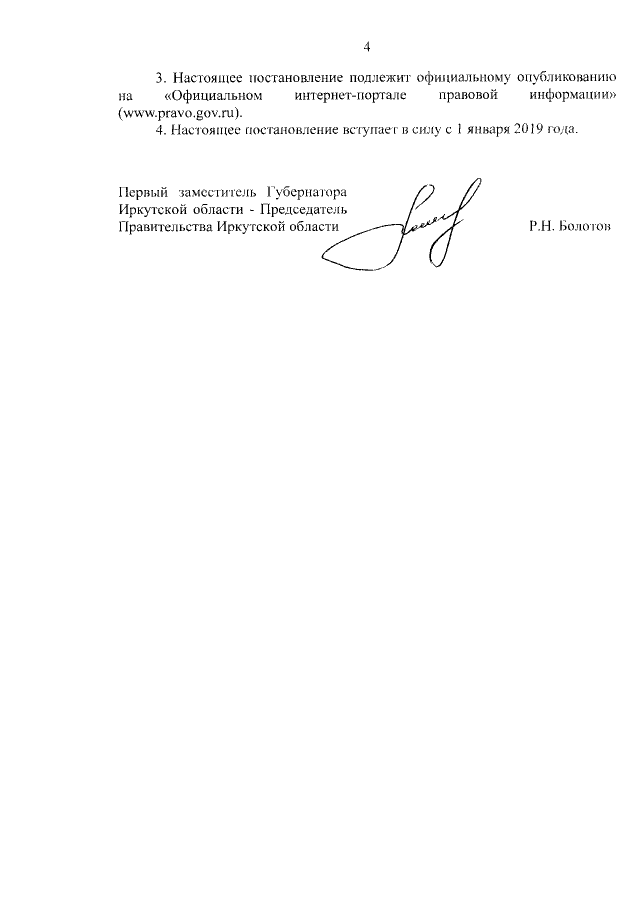 4

3. Настоящее постановление подлежит официальному опубликованию на «Официальном интернет-портале правовой информации» (www.pravo.gov.ru).

4. Настоящее постановление вступает в силу с 1 января 2019 года.

Первый заместитель Губернатора Иркутской области - Председатель Правительства Иркутской области

Р.Н. Болотов